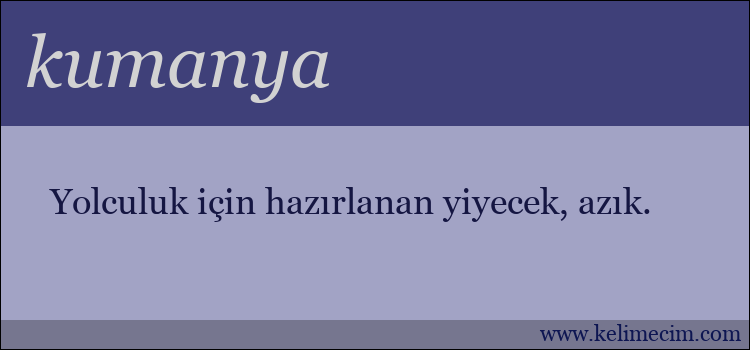 kumanya

Yolculuk için hazırlanan yiyecek, azık.

www.kelimecim.com